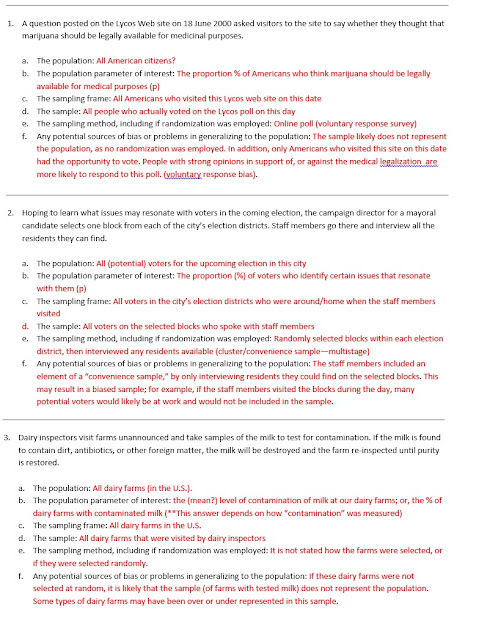 1. A question posted on the Lycos Web site on 18 June 2000 asked visitors to the site to say whether they thought that marijuana should be legally available for medicinal purposes.

a. The population: All American citizens?
b. The population parameter of interest: The proportion % of Americans who think marijuana should be legally available for medical purposes (p)
c. The sampling frame: All Americans who visited this Lycos web site on this date
d. The sample: All people who actually voted on the Lycos poll on this day
e. The sampling method, including if randomization was employed: Online poll (voluntary response survey)
f. Any potential sources of bias or problems in generalizing to the population: The sample likely does not represent the population, as no randomization was employed. In addition, only Americans who visited this site on this date had the opportunity to vote. People with strong opinions in support of, or against the medical legalization are more likely to respond to this poll. (voluntary response bias).

2. Hoping to learn what issues may resonate with voters in the coming election, the campaign director for a mayoral candidate selects one block from each of the city's election districts. Staff members go there and interview all the residents they can find.

a. The population: All (potential) voters for the upcoming election in this city
b. The population parameter of interest: The proportion (%) of voters who identify certain issues that resonate with them (p)
c. The sampling frame: All voters in the city's election districts who were around/home when the staff members visited
d. The sample: All voters on the selected blocks who spoke with staff members
e. The sampling method, including if randomization was employed: Randomly selected blocks within each election district, then interviewed any residents available (cluster/convenience sample—multistage)
f. Any potential sources of bias or problems in generalizing to the population: The staff members included an element of a "convenience sample," by only interviewing residents they could find on the selected blocks. This may result in a biased sample; for example, if the staff members visited the blocks during the day, many potential voters would likely be at work and would not be included in the sample.

3. Dairy inspectors visit farms unannounced and take samples of the milk to test for contamination. If the milk is found to contain dirt, antibiotics, or other foreign matter, the milk will be destroyed and the farm re-inspected until purity is restored.

a. The population: All dairy farms (in the U.S.).
b. The population parameter of interest: the (mean?) level of contamination of milk at our dairy farms; or, the % of dairy farms with contaminated milk (**This answer depends on how "contamination" was measured)
c. The sampling frame: All dairy farms in the U.S.
d. The sample: All dairy farms that were visited by dairy inspectors
e. The sampling method, including if randomization was employed: It is not stated how the farms were selected, or if they were selected randomly.
f. Any potential sources of bias or problems in generalizing to the population: If these dairy farms were not selected at random, it is likely that the sample (of farms with tested milk) does not represent the population. Some types of dairy farms may have been over or under represented in this sample.